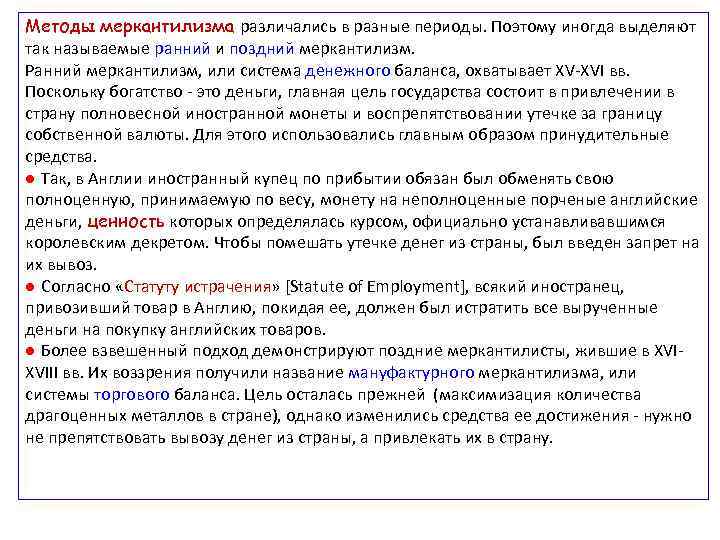 Методы меркантилизма различались в разные периоды. Поэтому иногда выделяют так называемые ранний и поздний меркантилизм.
Ранний меркантилизм, или система денежного баланса, охватывает XV-XVI вв. Поскольку богатство - это деньги, главная цель государства состоит в привлечении в страну полновесной иностранной монеты и воспрепятствовании утечке за границу собственной валюты. Для этого использовались главным образом принудительные средства.
● Так, в Англии иностранный купец по прибытии обязан был обменять свою полноценную, принимаемую по весу, монету на неполноценные порченые английские деньги, ценность которых определялась курсом, официально устанавливавшимся королевским декретом. Чтобы помешать утечке денег из страны, был введен запрет на их вывоз.
● Согласно «Статуту истрачения» [Statute of Employment], всякий иностранец, привозивший товар в Англию, покидая ее, должен был истратить все вырученные деньги на покупку английских товаров.
● Более взвешенный подход демонстрируют поздние меркантилисты, жившие в XVI-XVIII вв. Их воззрения получили название мануфактурного меркантилизма, или системы торгового баланса. Цель осталась прежней (максимизация количества драгоценных металлов в стране), однако изменились средства ее достижения - нужно не препятствовать вывозу денег из страны, а привлекать их в страну.